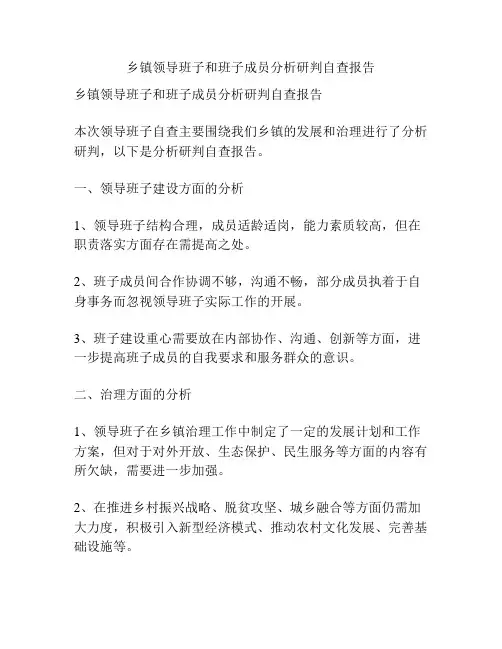 乡镇领导班子和班子成员分析研判自查报告

乡镇领导班子和班子成员分析研判自查报告

本次领导班子自查主要围绕我们乡镇的发展和治理进行了分析研判，以下是分析研判自查报告。

一、领导班子建设方面的分析

1、领导班子结构合理，成员适龄适岗，能力素质较高，但在职责落实方面存在需提高之处。

2、班子成员间合作协调不够，沟通不畅，部分成员执着于自身事务而忽视领导班子实际工作的开展。

3、班子建设重心需要放在内部协作、沟通、创新等方面，进一步提高班子成员的自我要求和服务群众的意识。

二、治理方面的分析

1、领导班子在乡镇治理工作中制定了一定的发展计划和工作方案，但对于对外开放、生态保护、民生服务等方面的内容有所欠缺，需要进一步加强。

2、在推进乡村振兴战略、脱贫攻坚、城乡融合等方面仍需加大力度，积极引入新型经济模式、推动农村文化发展、完善基础设施等。